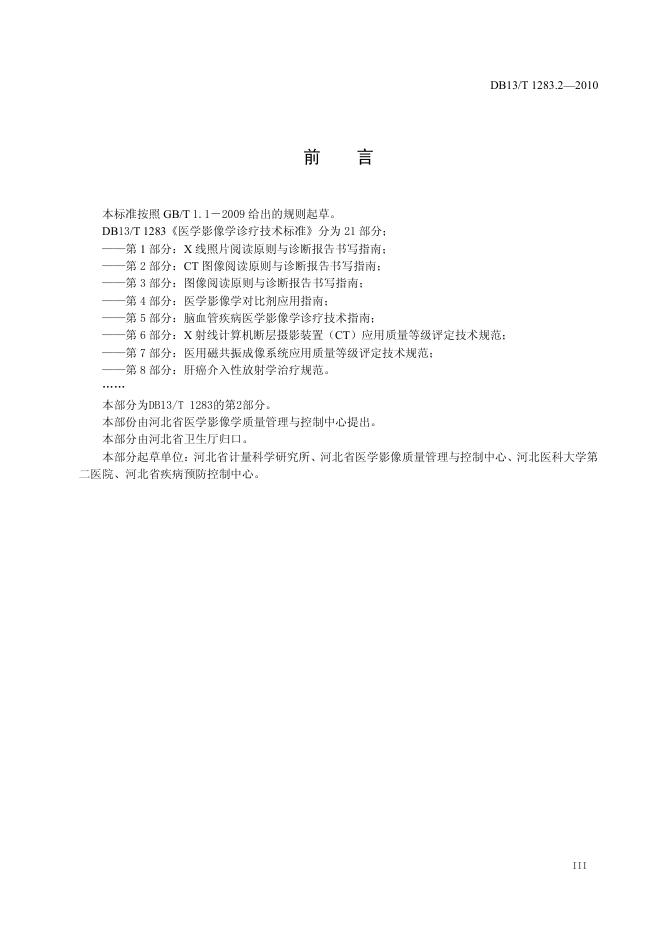 DB13/T 1283.2—2010

前　言

本标准按照 GB/T 1.1－2009 给出的规则起草。

DB13/T 1283《医学影像学诊疗技术标准》分为 21 部分：

——第 1 部分：X 线照片阅读原则与诊断报告书写指南；

——第 2 部分：CT 图像阅读原则与诊断报告书写指南；

——第 3 部分：图像阅读原则与诊断报告书写指南；

——第 4 部分：医学影像学对比剂应用指南；

——第 5 部分：脑血管疾病医学影像学诊疗技术指南；

——第 6 部分：X 射线计算机断层摄影装置（CT）应用质量等级评定技术规范；

——第 7 部分：医用磁共振成像系统应用质量等级评定技术规范；

——第 8 部分：肝癌介入性放射学治疗规范。

……

本部分为DB13/T 1283的第2部分。

本部份由河北省医学影像学质量管理与控制中心提出。

本部分由河北省卫生厅归口。

本部分起草单位：河北省计量科学研究所、河北省医学影像质量管理与控制中心、河北医科大学第二医院、河北省疾病预防控制中心。

III